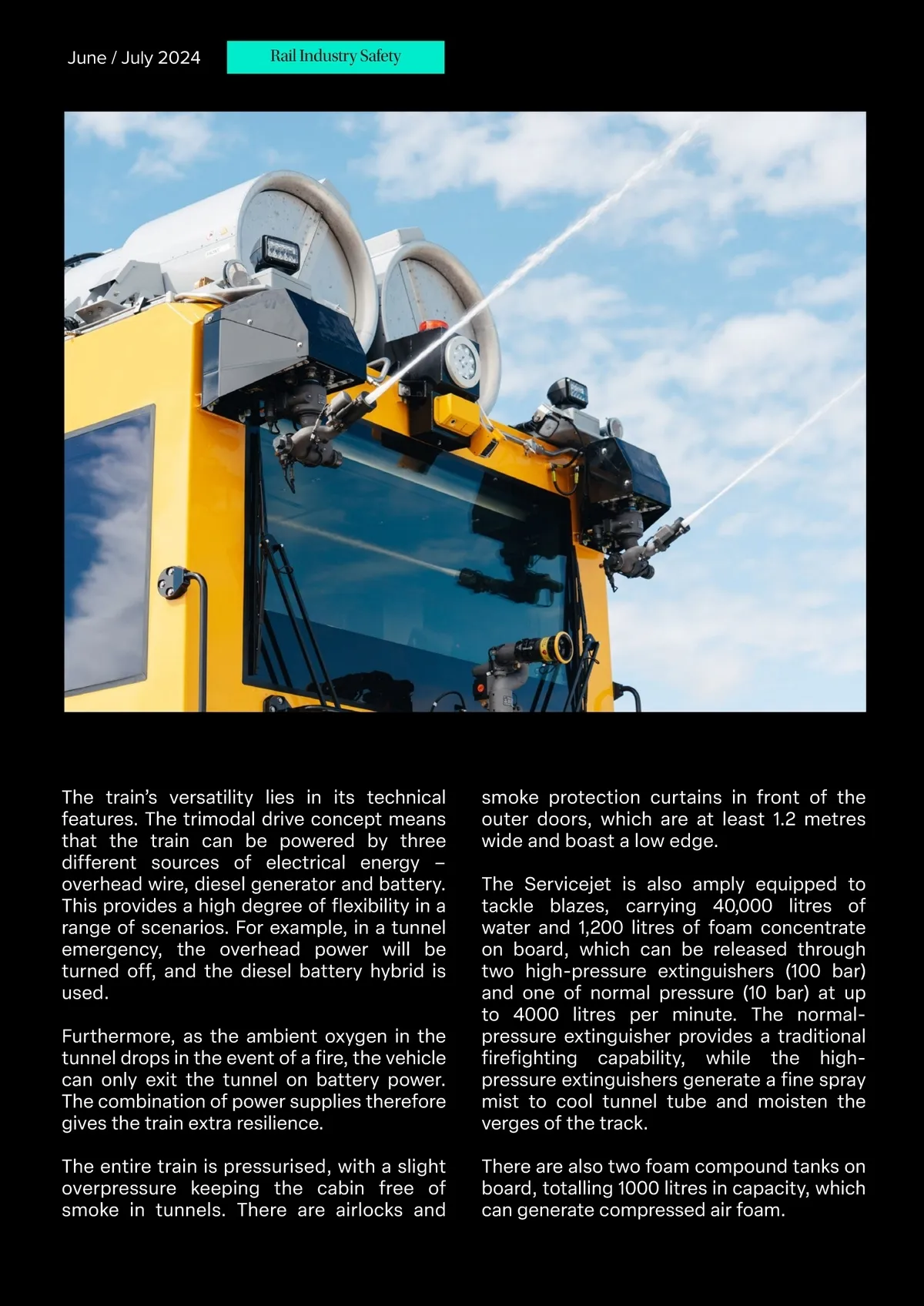 June / July 2024

Rail Industry Safety

The train's versatility lies in its technical features. The trimodal drive concept means that the train can be powered by three different sources of electrical energy – overhead wire, diesel generator and battery. This provides a high degree of flexibility in a range of scenarios. For example, in a tunnel emergency, the overhead power will be turned off, and the diesel battery hybrid is used.

Furthermore, as the ambient oxygen in the tunnel drops in the event of a fire, the vehicle can only exit the tunnel on battery power. The combination of power supplies therefore gives the train extra resilience.

The entire train is pressurised, with a slight overpressure keeping the cabin free of smoke in tunnels. There are airlocks and smoke protection curtains in front of the outer doors, which are at least 1.2 metres wide and boast a low edge.

The Servicejet is also amply equipped to tackle blazes, carrying 40,000 litres of water and 1,200 litres of foam concentrate on board, which can be released through two high-pressure extinguishers (100 bar) and one of normal pressure (10 bar) at up to 4000 litres per minute. The normal-pressure extinguisher provides a traditional firefighting capability, while the high-pressure extinguishers generate a fine spray mist to cool tunnel tube and moisten the verges of the track.

There are also two foam compound tanks on board, totalling 1000 litres in capacity, which can generate compressed air foam.